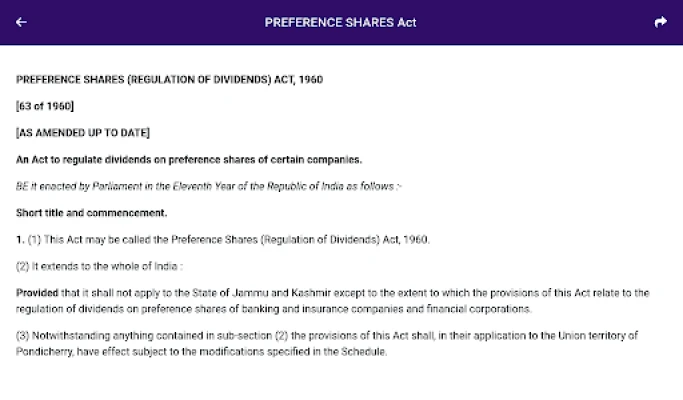 PREFERENCE SHARES Act

PREFERENCE SHARES (REGULATION OF DIVIDENDS) ACT, 1960

[63 of 1960]

[AS AMENDED UP TO DATE]

An Act to regulate dividends on preference shares of certain companies.

BE it enacted by Parliament in the Eleventh Year of the Republic of India as follows :-

Short title and commencement.

1. (1) This Act may be called the Preference Shares (Regulation of Dividends) Act, 1960.

(2) It extends to the whole of India :

Provided that it shall not apply to the State of Jammu and Kashmir except to the extent to which the provisions of this Act relate to the regulation of dividends on preference shares of banking and insurance companies and financial corporations.

(3) Notwithstanding anything contained in sub-section (2) the provisions of this Act shall, in their application to the Union territory of Pondicherry, have effect subject to the modifications specified in the Schedule.